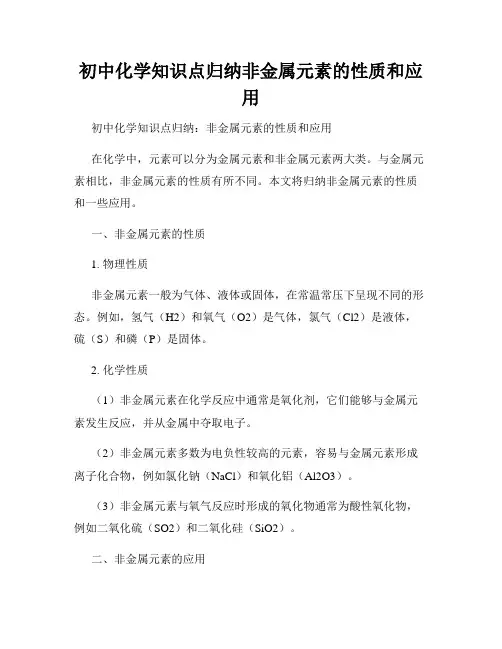 初中化学知识点归纳非金属元素的性质和应用

初中化学知识点归纳：非金属元素的性质和应用

在化学中，元素可以分为金属元素和非金属元素两大类。与金属元素相比，非金属元素的性质有所不同。本文将归纳非金属元素的性质和一些应用。

一、非金属元素的性质

1. 物理性质

非金属元素一般为气体、液体或固体，在常温常压下呈现不同的形态。例如，氢气（H2）和氧气（O2）是气体，氯气（Cl2）是液体，硫（S）和磷（P）是固体。

2. 化学性质

（1）非金属元素在化学反应中通常是氧化剂，它们能够与金属元素发生反应，并从金属中夺取电子。

（2）非金属元素多数为电负性较高的元素，容易与金属元素形成离子化合物，例如氯化钠（NaCl）和氧化铝（Al2O3）。

（3）非金属元素与氧气反应时形成的氧化物通常为酸性氧化物，例如二氧化硫（SO2）和二氧化硅（SiO2）。

二、非金属元素的应用